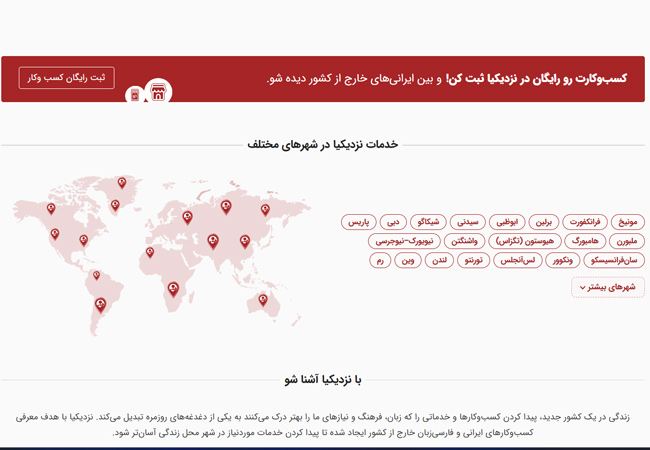 کسب‌وکارت رو رایگان در نزدیکیا ثبت کن! و بین ایرانی‌های خارج از کشور دیده شو.

ثبت رایگان کسب وکار

خدمات نزدیکیا در شهرهای مختلف

مونیخ فرانکفورت برلین ابوظبی سیدنی شیکاگو دبی پاریس

ملبورن هامبورگ هیوستون (تگزاس) واشنگتن نیویورک-نیوجرسی

سان‌فرانسیسکو ونکوور لس‌آنجلس تورنتو لندن وین رم

شهرهای بیشتر

با نزدیکیا آشنا شو

زندگی در یک کشور جدید، پیدا کردن کسب‌وکارها و خدماتی را که زبان، فرهنگ و نیازهای ما را بهتر درک می‌کنند به یکی از دغدغه‌های روزمره تبدیل می‌کند. نزدیکیا با هدف معرفی کسب‌وکارهای ایرانی و فارسی‌زبان خارج از کشور ایجاد شده تا پیدا کردن خدمات موردنیاز در شهر محل زندگی آسان‌تر شود.